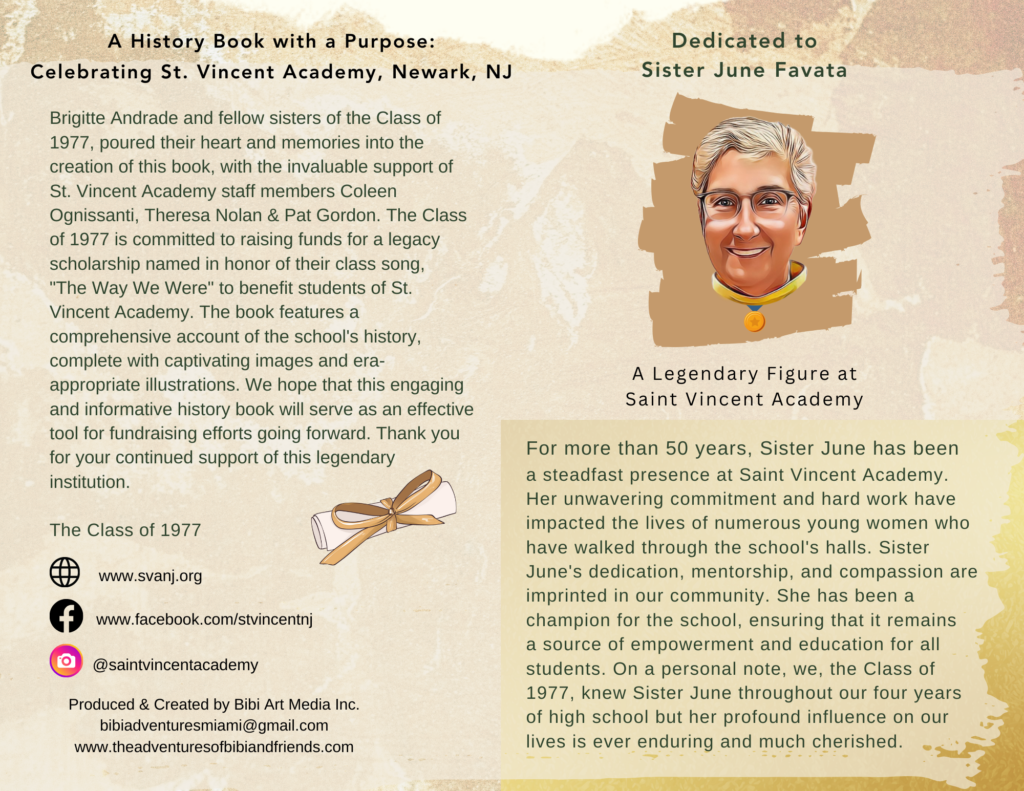 A History Book with a Purpose:
Celebrating St. Vincent Academy, Newark, NJ

Brigitte Andrade and fellow sisters of the Class of 1977, poured their heart and memories into the creation of this book, with the invaluable support of St. Vincent Academy staff members Coleen Ognissanti, Theresa Nolan & Pat Gordon. The Class of 1977 is committed to raising funds for a legacy scholarship named in honor of their class song, "The Way We Were" to benefit students of St. Vincent Academy. The book features a comprehensive account of the school's history, complete with captivating images and era-appropriate illustrations. We hope that this engaging and informative history book will serve as an effective tool for fundraising efforts going forward. Thank you for your continued support of this legendary institution.

The Class of 1977

www.svanj.org

www.facebook.com/stvincentnj

@saintvincentacademy

Produced & Created by Bibi Art Media Inc.
bibiadventuresmiami@gmail.com
www.theadventuresofbibiandfriends.com

Dedicated to
Sister June Favata

A Legendary Figure at
Saint Vincent Academy

For more than 50 years, Sister June has been a steadfast presence at Saint Vincent Academy. Her unwavering commitment and hard work have impacted the lives of numerous young women who have walked through the school's halls. Sister June's dedication, mentorship, and compassion are imprinted in our community. She has been a champion for the school, ensuring that it remains a source of empowerment and education for all students. On a personal note, we, the Class of 1977, knew Sister June throughout our four years of high school but her profound influence on our lives is ever enduring and much cherished.